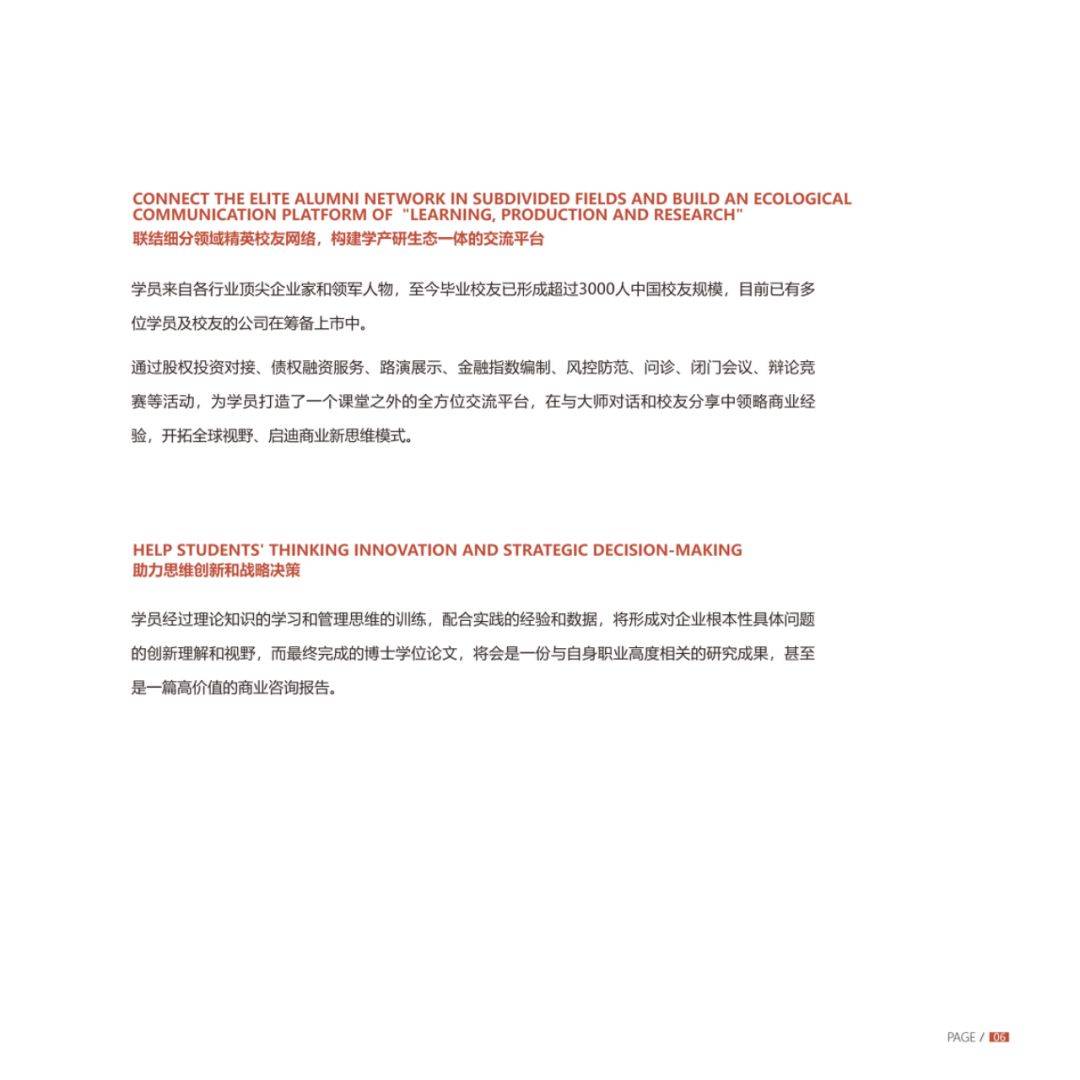 CONNECT THE ELITE ALUMNI NETWORK IN SUBDIVIDED FIELDS AND BUILD AN ECOLOGICAL COMMUNICATION PLATFORM OF "LEARNING, PRODUCTION AND RESEARCH"
联结细分领域精英校友网络，构建学产研生态一体的交流平台

学员来自各行业顶尖企业家和领军人物，至今毕业校友已形成超过3000人中国校友规模，目前已有多位学员及校友的公司在筹备上市中。

通过股权投资对接、债权融资服务、路演展示、金融指数编制、风控防范、问诊、闭门会议、辩论竞赛等活动，为学员打造了一个课堂之外的全方位交流平台，在与大师对话和校友分享中领略商业经验，开拓全球视野、启迪商业新思维模式。

HELP STUDENTS' THINKING INNOVATION AND STRATEGIC DECISION-MAKING
助力思维创新和战略决策

学员经过理论知识的学习和管理思维的训练，配合实践的经验和数据，将形成对企业根本性具体问题的创新理解和视野，而最终完成的博士学位论文，将会是一份与自身职业高度相关的研究成果，甚至是一篇高价值的商业咨询报告。

PAGE / 06